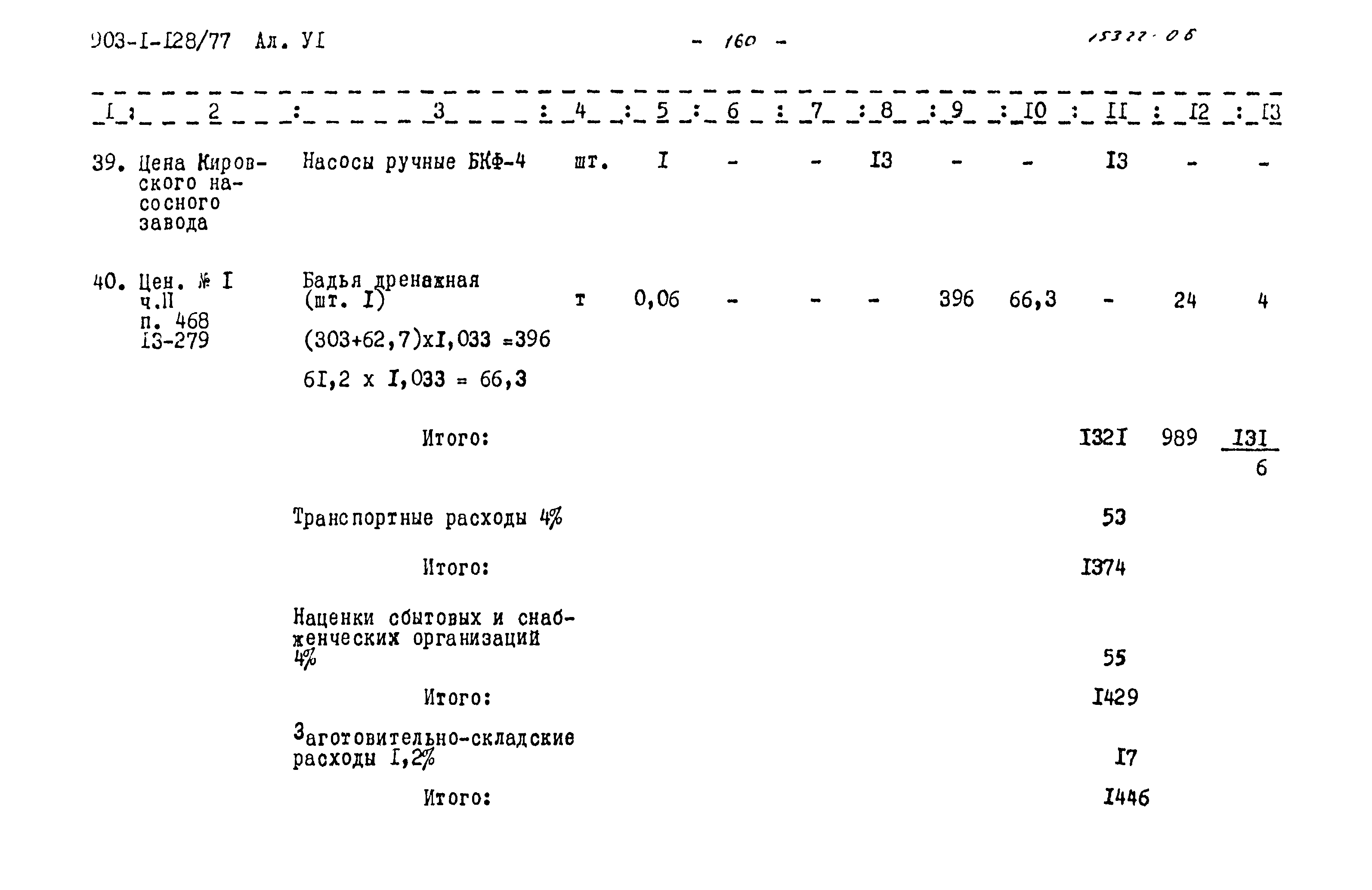 903-I-I28/77 Ал. УI - 160 - 15322-06

| I | 2 | 3 | 4 | 5 | 6 | 7 | 8 | 9 | I0 | II | I2 | I3 |
|---|---|---|---|---|---|---|---|---|---|---|---|---|
| 39. | Цена Кировского насосного завода | Насосы ручные БКФ-4 | шт. | I | - | - | I3 | - | - | I3 | - | - |
| 40. | Цен. № I ч.II п. 468 I3-279 | Бадья дренажная (шт. I) (303+62,7)хI,033 =396 6I,2 х I,033 = 66,3 | т | 0,06 | - | - | - | 396 | 66,3 | - | 24 | 4 |
| | | Итого: | | | | | | | | I32I | 989 | $\frac{131}{6}$ |
| | | Транспортные расходы 4% | | | | | | | | 53 | | |
| | | Итого: | | | | | | | | I374 | | |
| | | Наценки сбытовых и снабженческих организаций 4% | | | | | | | | 55 | | |
| | | Итого: | | | | | | | | I429 | | |
| | | Заготовительно-складские расходы I,2% | | | | | | | | I7 | | |
| | | Итого: | | | | | | | | I446 | | |